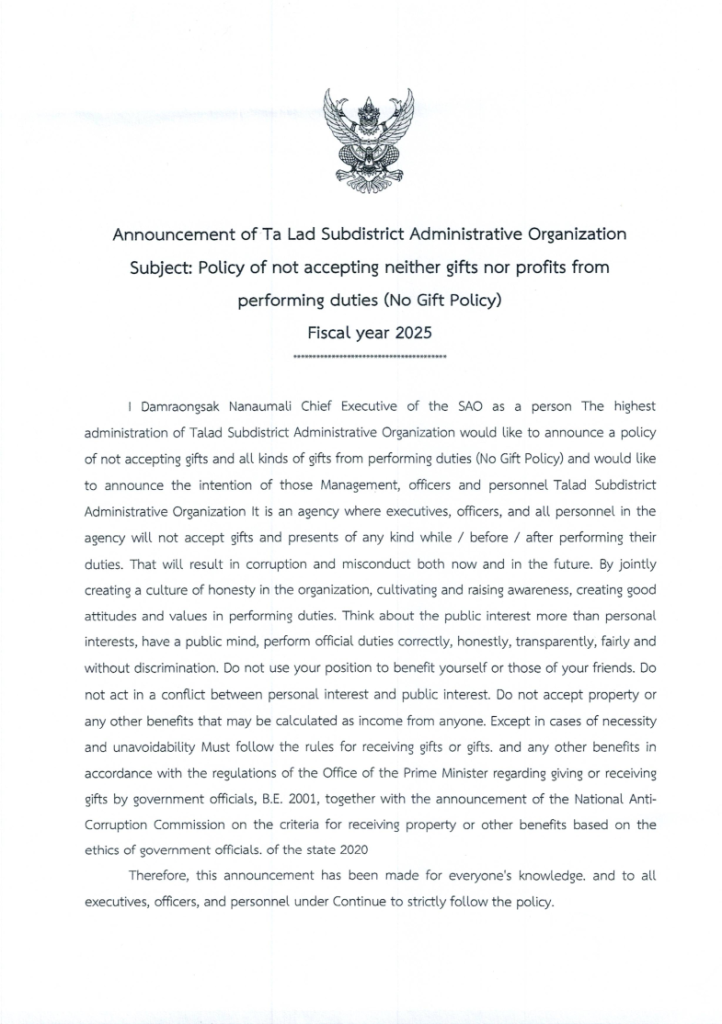 Announcement of Ta Lad Subdistrict Administrative Organization
Subject: Policy of not accepting neither gifts nor profits from performing duties (No Gift Policy)
Fiscal year 2025
****************************************

I Damraongsak Nanaumali Chief Executive of the SAO as a person The highest administration of Talad Subdistrict Administrative Organization would like to announce a policy of not accepting gifts and all kinds of gifts from performing duties (No Gift Policy) and would like to announce the intention of those Management, officers and personnel Talad Subdistrict Administrative Organization It is an agency where executives, officers, and all personnel in the agency will not accept gifts and presents of any kind while / before / after performing their duties. That will result in corruption and misconduct both now and in the future. By jointly creating a culture of honesty in the organization, cultivating and raising awareness, creating good attitudes and values in performing duties. Think about the public interest more than personal interests, have a public mind, perform official duties correctly, honestly, transparently, fairly and without discrimination. Do not use your position to benefit yourself or those of your friends. Do not act in a conflict between personal interest and public interest. Do not accept property or any other benefits that may be calculated as income from anyone. Except in cases of necessity and unavoidability Must follow the rules for receiving gifts or gifts. and any other benefits in accordance with the regulations of the Office of the Prime Minister regarding giving or receiving gifts by government officials, B.E. 2001, together with the announcement of the National Anti-Corruption Commission on the criteria for receiving property or other benefits based on the ethics of government officials. of the state 2020

Therefore, this announcement has been made for everyone's knowledge. and to all executives, officers, and personnel under Continue to strictly follow the policy.